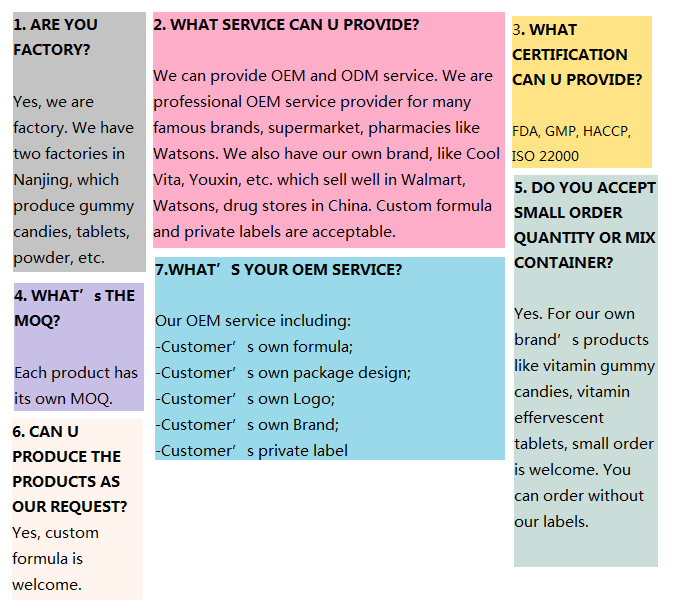 1. ARE YOU FACTORY?

Yes, we are factory. We have two factories in Nanjing, which produce gummy candies, tablets, powder, etc.

4. WHAT’s THE MOQ?

Each product has its own MOQ.

6. CAN U PRODUCE THE PRODUCTS AS OUR REQUEST?
Yes, custom formula is welcome.

2. WHAT SERVICE CAN U PROVIDE?

We can provide OEM and ODM service. We are professional OEM service provider for many famous brands, supermarket, pharmacies like Watsons. We also have our own brand, like Cool Vita, Youxin, etc. which sell well in Walmart, Watsons, drug stores in China. Custom formula and private labels are acceptable.

7.WHAT’S YOUR OEM SERVICE?

Our OEM service including:
-Customer’s own formula;
-Customer’s own package design;
-Customer’s own Logo;
-Customer’s own Brand;
-Customer’s private label

3. WHAT CERTIFICATION CAN U PROVIDE?

FDA, GMP, HACCP, ISO 22000

5. DO YOU ACCEPT SMALL ORDER QUANTITY OR MIX CONTAINER?

Yes. For our own brand’s products like vitamin gummy candies, vitamin effervescent tablets, small order is welcome. You can order without our labels.